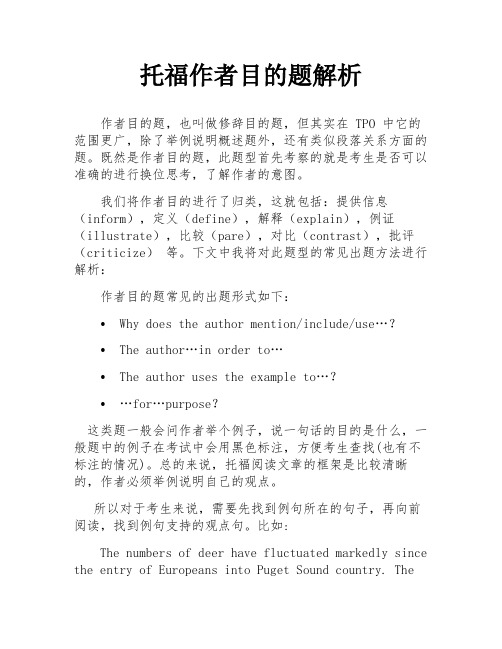 托福作者目的题解析

作者目的题，也叫做修辞目的题，但其实在 TPO 中它的范围更广，除了举例说明概述题外，还有类似段落关系方面的题。既然是作者目的题，此题型首先考察的就是考生是否可以准确的进行换位思考，了解作者的意图。

我们将作者目的进行了归类，这就包括：提供信息（inform），定义（define），解释（explain），例证（illustrate），比较（pare），对比（contrast），批评（criticize） 等。下文中我将对此题型的常见出题方法进行解析：

作者目的题常见的出题形式如下：

• Why does the author mention/include/use…?

• The author…in order to…

• The author uses the example to…?

• …for…purpose?

这类题一般会问作者举个例子，说一句话的目的是什么，一般题中的例子在考试中会用黑色标注，方便考生查找(也有不标注的情况)。总的来说，托福阅读文章的框架是比较清晰的，作者必须举例说明自己的观点。

所以对于考生来说，需要先找到例句所在的句子，再向前阅读，找到例句支持的观点句。比如：

The numbers of deer have fluctuated markedly since the entry of Europeans into Puget Sound country. The